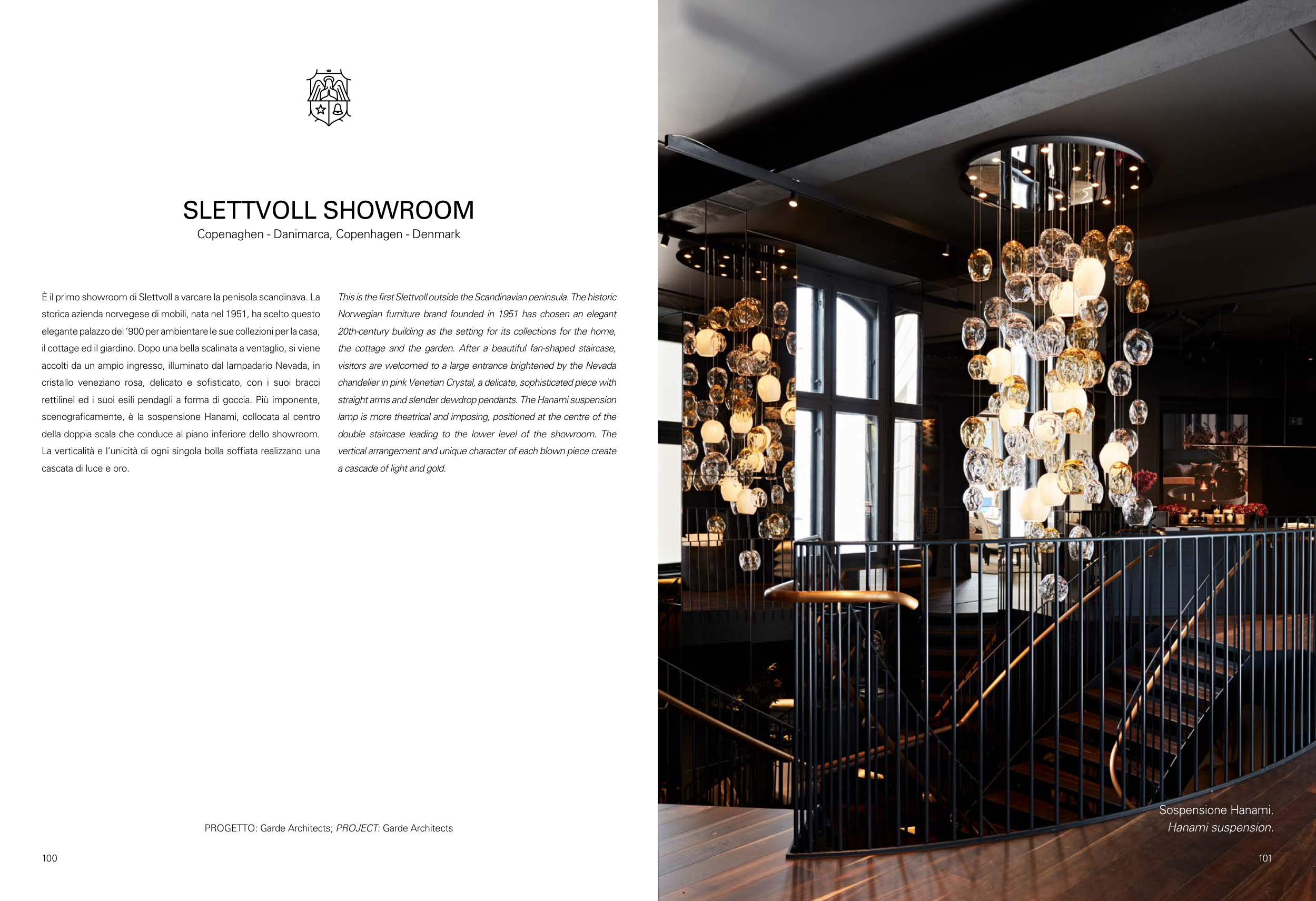 SLETTVOLL SHOWROOM
Copenaghen - Danimarca, Copenhagen - Denmark

È il primo showroom di Slettvoll a varcare la penisola scandinava. La storica azienda norvegese di mobili, nata nel 1951, ha scelto questo elegante palazzo del '900 per ambientare le sue collezioni per la casa, il cottage ed il giardino. Dopo una bella scalinata a ventaglio, si viene accolti da un ampio ingresso, illuminato dal lampadario Nevada, in cristallo veneziano rosa, delicato e sofisticato, con i suoi bracci rettilinei ed i suoi esili pendagli a forma di goccia. Più imponente, scenograficamente, è la sospensione Hanami, collocata al centro della doppia scala che conduce al piano inferiore dello showroom. La verticalità e l'unicità di ogni singola bolla soffiata realizzano una cascata di luce e oro.

This is the first Slettvoll outside the Scandinavian peninsula. The historic Norwegian furniture brand founded in 1951 has chosen an elegant 20th-century building as the setting for its collections for the home, the cottage and the garden. After a beautiful fan-shaped staircase, visitors are welcomed to a large entrance brightened by the Nevada chandelier in pink Venetian Crystal, a delicate, sophisticated piece with straight arms and slender dewdrop pendants. The Hanami suspension lamp is more theatrical and imposing, positioned at the centre of the double staircase leading to the lower level of the showroom. The vertical arrangement and unique character of each blown piece create a cascade of light and gold.

PROGETTO: Garde Architects; PROJECT: Garde Architects

100

Sospensione Hanami.
Hanami suspension.

101